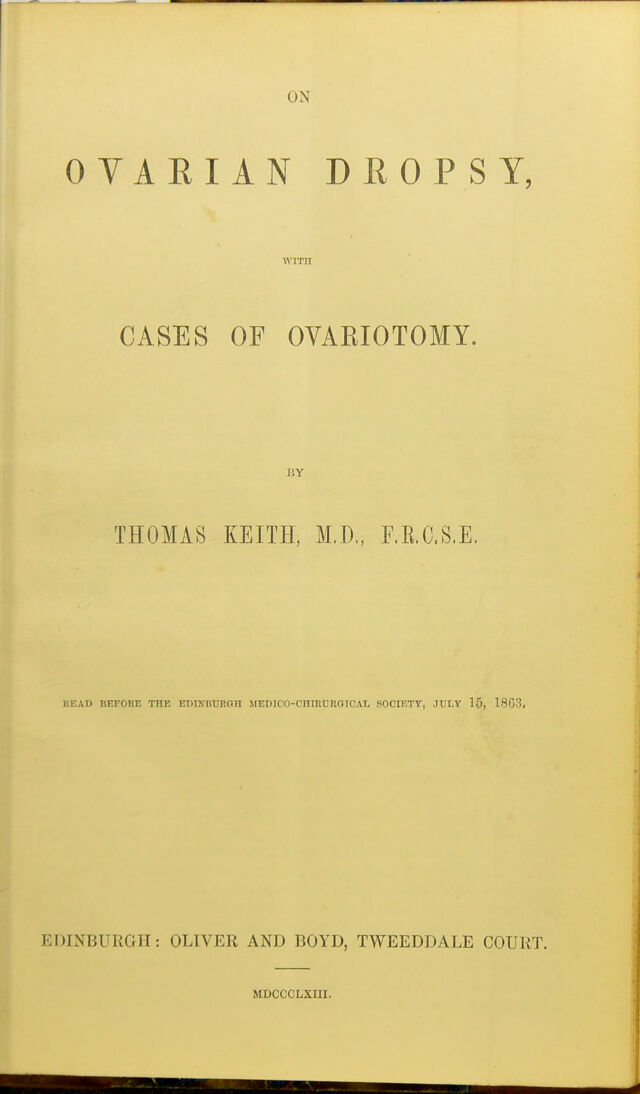 ON

OVARIAN DROPSY,

WITH

CASES OF OVARIOTOMY.

BY

THOMAS KEITH, M.D., F.R.C.S.E.

READ BEFORE THE EDINBURGH MEDICO-CHIRURGICAL SOCIETY, JULY 15, 1863.

EDINBURGH: OLIVER AND BOYD, TWEEDDALE COURT.

MDCCCLXIII.